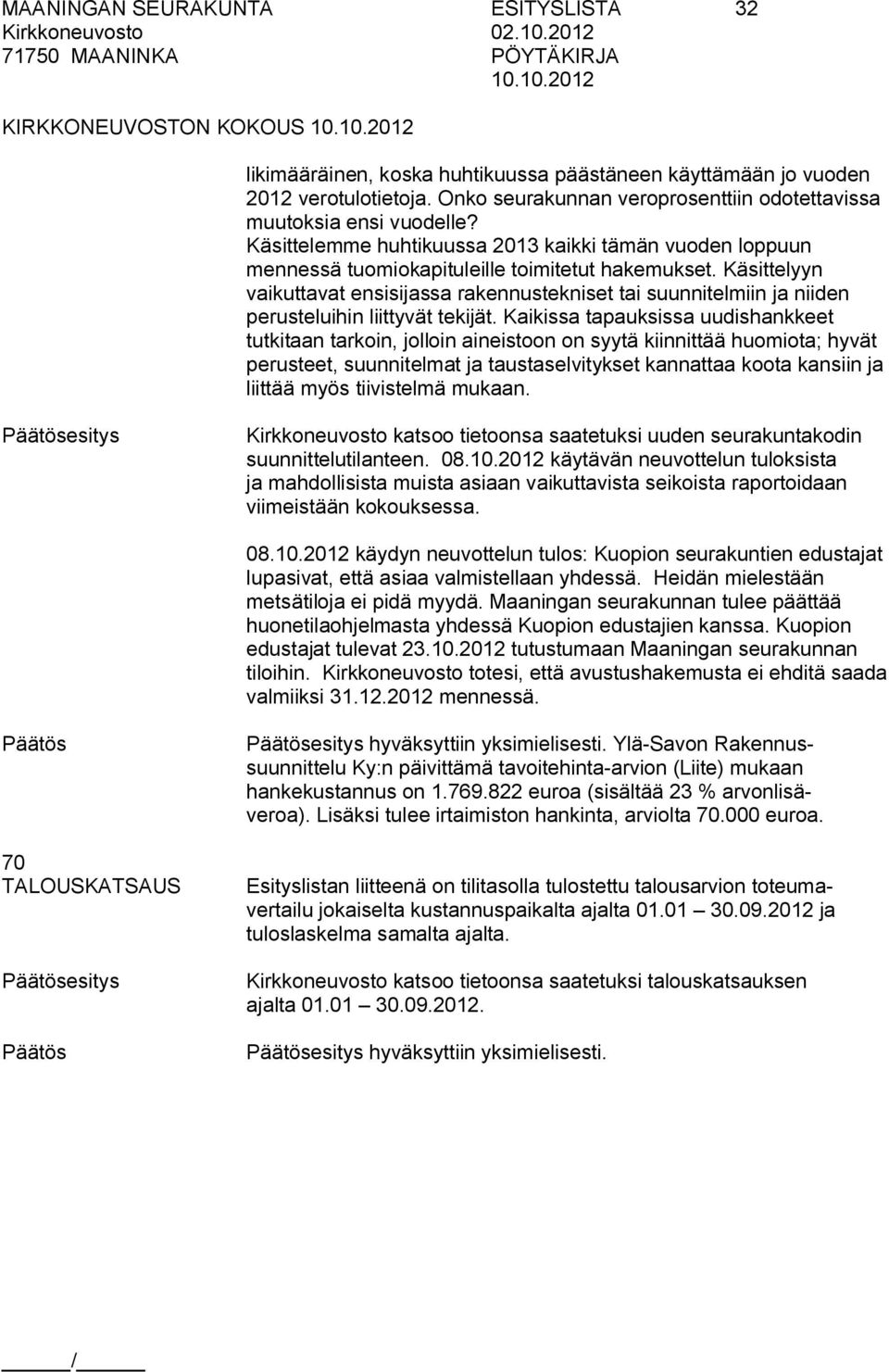 MAANINGAN SEURAKUNTA ESITYSLISTA 32
Kirkkoneuvosto 02.10.2012
71750 MAANINKA PÖYTÄKIRJA
10.10.2012

KIRKKONEUVOSTON KOKOUS 10.10.2012

likimääräinen, koska huhtikuussa päästäneen käyttämään jo vuoden 2012 verotulotietoja. Onko seurakunnan veroprosenttiin odotettavissa muutoksia ensi vuodelle? Käsittelemme huhtikuussa 2013 kaikki tämän vuoden loppuun mennessä tuomiokapituleille toimitetut hakemukset. Käsittelyyn vaikuttavat ensisijassa rakennustekniset tai suunnitelmiin ja niiden perusteluihin liittyvät tekijät. Kaikissa tapauksissa uudishankkeet tutkitaan tarkoin, jolloin aineistoon on syytä kiinnittää huomiota; hyvät perusteet, suunnitelmat ja taustaselvitykset kannattaa koota kansiin ja liittää myös tiivistelmä mukaan.

Päätösesitys

Kirkkoneuvosto katsoo tietoonsa saatetuksi uuden seurakuntakodin suunnittelutilanteen. 08.10.2012 käytävän neuvottelun tuloksista ja mahdollisista muista asiaan vaikuttavista seikoista raportoidaan viimeistään kokouksessa.

08.10.2012 käydyn neuvottelun tulos: Kuopion seurakuntien edustajat lupasivat, että asiaa valmistellaan yhdessä. Heidän mielestään metsätiloja ei pidä myydä. Maaningan seurakunnan tulee päättää huonetilaohjelmasta yhdessä Kuopion edustajien kanssa. Kuopion edustajat tulevat 23.10.2012 tutustumaan Maaningan seurakunnan tiloihin. Kirkkoneuvosto totesi, että avustushakemusta ei ehditä saada valmiiksi 31.12.2012 mennessä.

Päätös

Päätösesitys hyväksyttiin yksimielisesti. Ylä-Savon Rakennussuunnittelu Ky:n päivittämä tavoitehinta-arvion (Liite) mukaan hankekustannus on 1.769.822 euroa (sisältää 23 % arvonlisäveroa). Lisäksi tulee irtaimiston hankinta, arviolta 70.000 euroa.

70
TALOUSKATSAUS

Esityslistan liitteenä on tilitasolla tulostettu talousarvion toteumavertailu jokaiselta kustannuspaikalta ajalta 01.01 – 30.09.2012 ja tuloslaskelma samalta ajalta.

Päätösesitys

Kirkkoneuvosto katsoo tietoonsa saatetuksi talouskatsauksen ajalta 01.01 – 30.09.2012.

Päätös

Päätösesitys hyväksyttiin yksimielisesti.

/